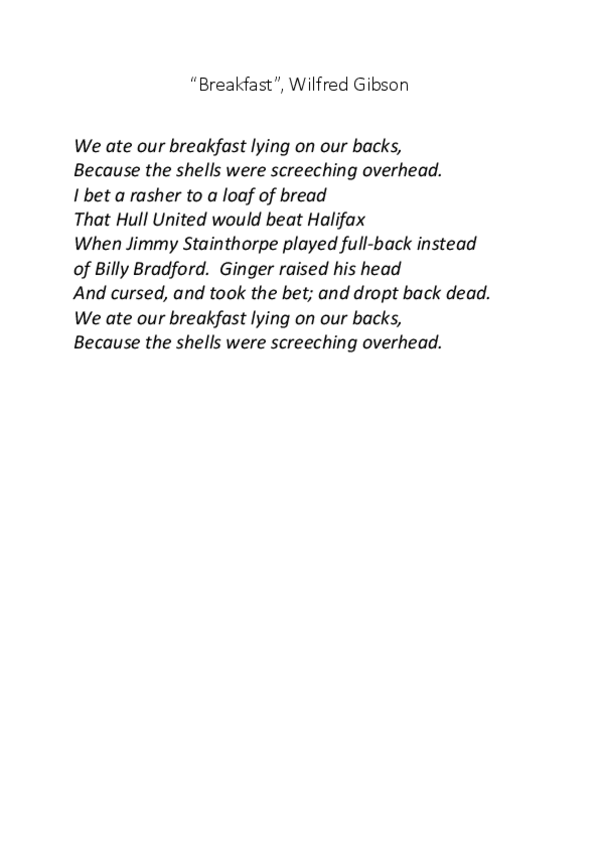 “Breakfast”, Wilfred Gibson

We ate our breakfast lying on our backs,
Because the shells were screeching overhead.
I bet a rasher to a loaf of bread
That Hull United would beat Halifax
When Jimmy Stainthorpe played full-back instead
of Billy Bradford. Ginger raised his head
And cursed, and took the bet; and dropt back dead.
We ate our breakfast lying on our backs,
Because the shells were screeching overhead.